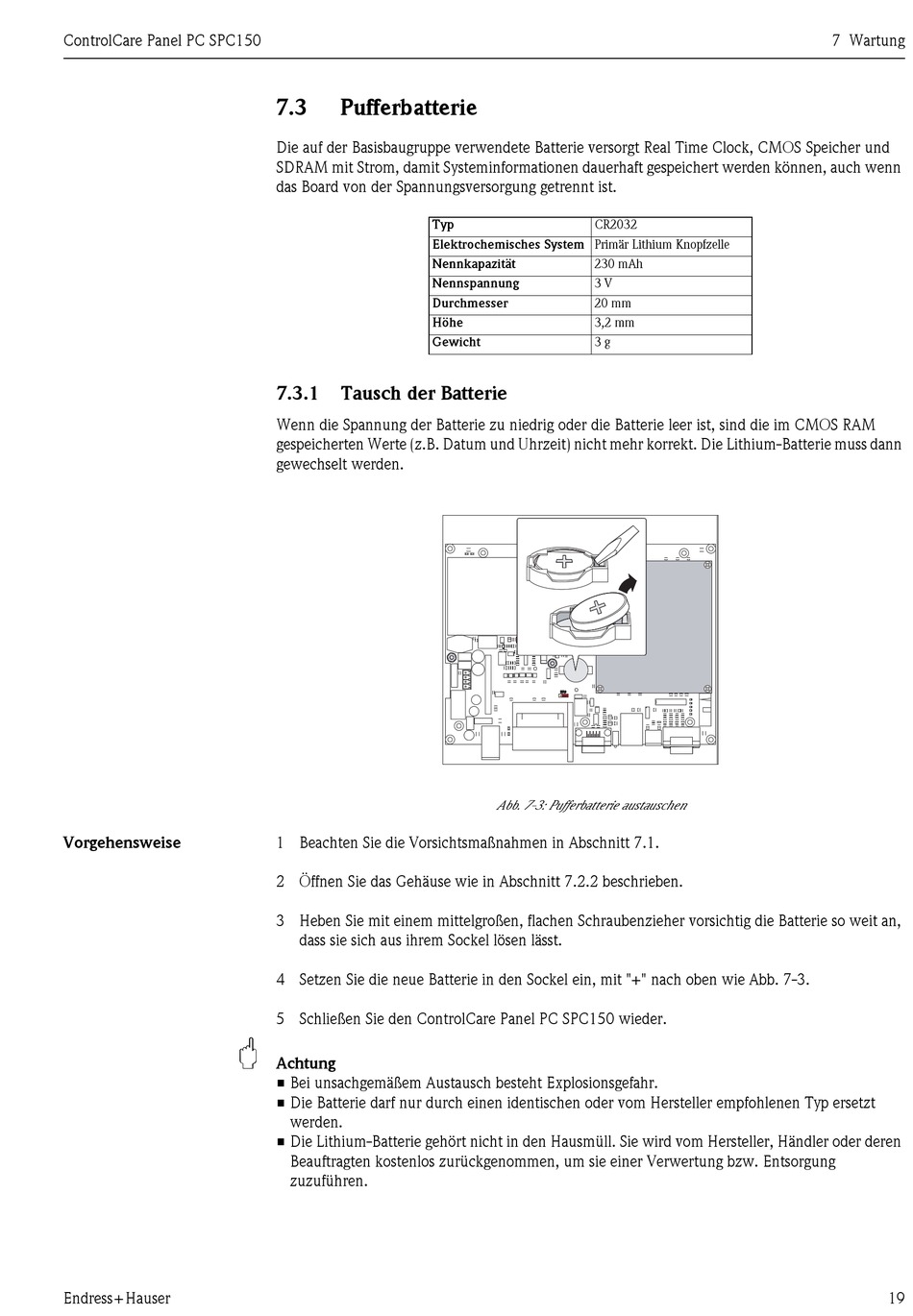 ControlCare Panel PC SPC150

7 Wartung

7.3 Pufferbatterie

Die auf der Basisbaugruppe verwendete Batterie versorgt Real Time Clock, CMOS Speicher und SDRAM mit Strom, damit Systeminformationen dauerhaft gespeichert werden können, auch wenn das Board von der Spannungsversorgung getrennt ist.

| Typ | CR2032 |
|---|---|
| Elektrochemisches System | Primär Lithium Knopfzelle |
| Nennkapazität | 230 mAh |
| Nennspannung | 3 V |
| Durchmesser | 20 mm |
| Höhe | 3,2 mm |
| Gewicht | 3 g |

7.3.1 Tausch der Batterie

Wenn die Spannung der Batterie zu niedrig oder die Batterie leer ist, sind die im CMOS RAM gespeicherten Werte (z.B. Datum und Uhrzeit) nicht mehr korrekt. Die Lithium-Batterie muss dann gewechselt werden.

Abb. 7-3: Pufferbatterie austauschen

Vorgehensweise

1 Beachten Sie die Vorsichtsmaßnahmen in Abschnitt 7.1.

2 Öffnen Sie das Gehäuse wie in Abschnitt 7.2.2 beschrieben.

3 Heben Sie mit einem mittelgroßen, flachen Schraubenzieher vorsichtig die Batterie so weit an, dass sie sich aus ihrem Sockel lösen lässt.

4 Setzen Sie die neue Batterie in den Sockel ein, mit "+" nach oben wie Abb. 7-3.

5 Schließen Sie den ControlCare Panel PC SPC150 wieder.

Achtung
■ Bei unsachgemäßem Austausch besteht Explosionsgefahr.
■ Die Batterie darf nur durch einen identischen oder vom Hersteller empfohlenen Typ ersetzt werden.
■ Die Lithium-Batterie gehört nicht in den Hausmüll. Sie wird vom Hersteller, Händler oder deren Beauftragten kostenlos zurückgenommen, um sie einer Verwertung bzw. Entsorgung zuzuführen.

Endress+Hauser

19